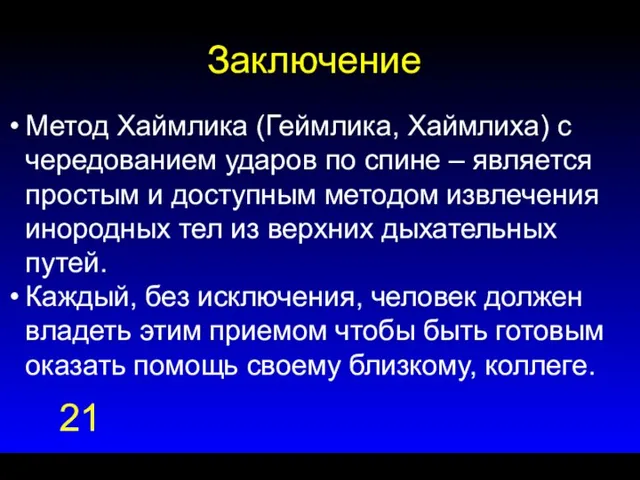 Заключение

• Метод Хаймлика (Геймлика, Хаймлиха) с чередованием ударов по спине – является простым и доступным методом извлечения инородных тел из верхних дыхательных путей.
• Каждый, без исключения, человек должен владеть этим приемом чтобы быть готовым оказать помощь своему близкому, коллеге.

21